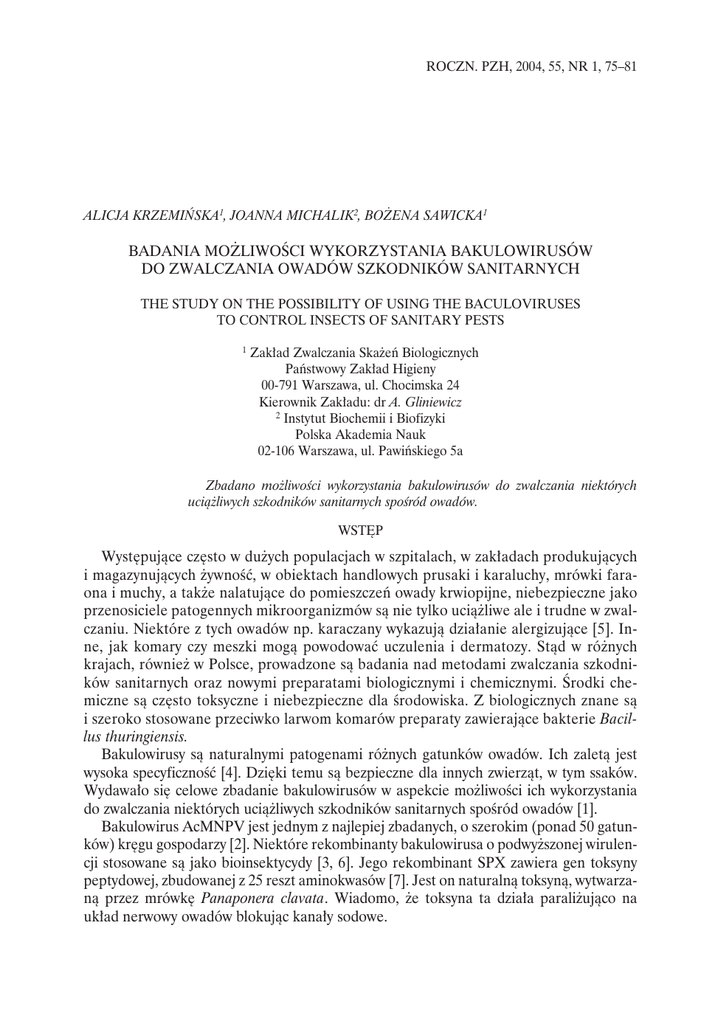 ROCZN. PZH, 2004, 55, NR 1, 75–81

ALICJA KRZEMIŃSKA$^1$, JOANNA MICHALIK$^2$, BOŻENA SAWICKA$^1$

BADANIA MOŻLIWOŚCI WYKORZYSTANIA BAKULOWIRUSÓW DO ZWALCZANIA OWADÓW SZKODNIKÓW SANITARNYCH

THE STUDY ON THE POSSIBILITY OF USING THE BACULOVIRUSES TO CONTROL INSECTS OF SANITARY PESTS

$^1$ Zakład Zwalczania Skażeń Biologicznych
Państwowy Zakład Higieny
00-791 Warszawa, ul. Chocimska 24
Kierownik Zakładu: dr A. Gliniewicz
$^2$ Instytut Biochemii i Biofizyki
Polska Akademia Nauk
02-106 Warszawa, ul. Pawińskiego 5a

Zbadano możliwości wykorzystania bakulowirusów do zwalczania niektórych uciążliwych szkodników sanitarnych spośród owadów.

WSTĘP

Występujące często w dużych populacjach w szpitalach, w zakładach produkujących i magazynujących żywność, w obiektach handlowych prusaki i karaluchy, mrówki faraona i muchy, a także nalatujące do pomieszczeń owady krwiopijne, niebezpieczne jako przenosiciele patogennych mikroorganizmów są nie tylko uciążliwe ale i trudne w zwalczaniu. Niektóre z tych owadów np. karaczany wykazują działanie alergizujące [5]. Inne, jak komary czy meszki mogą powodować uczulenia i dermatozy. Stąd w różnych krajach, również w Polsce, prowadzone są badania nad metodami zwalczania szkodników sanitarnych oraz nowymi preparatami biologicznymi i chemicznymi. Środki chemiczne są często toksyczne i niebezpieczne dla środowiska. Z biologicznych znane są i szeroko stosowane przeciwko larwom komarów preparaty zawierające bakterie Bacillus thuringiensis.

Bakulowirusy są naturalnymi patogenami różnych gatunków owadów. Ich zaletą jest wysoka specyficzność [4]. Dzięki temu są bezpieczne dla innych zwierząt, w tym ssaków. Wydawało się celowe zbadanie bakulowirusów w aspekcie możliwości ich wykorzystania do zwalczania niektórych uciążliwych szkodników sanitarnych spośród owadów [1].

Bakulowirus AcMNPV jest jednym z najlepiej zbadanych, o szerokim (ponad 50 gatunków) kręgu gospodarzy [2]. Niektóre rekombinanty bakulowirusa o podwyższonej wirulencji stosowane są jako bioinsektycydy [3, 6]. Jego rekombinant SPX zawiera gen toksyny peptydowej, zbudowanej z 25 reszt aminokwasów [7]. Jest on naturalną toksyną, wytwarzaną przez mrówkę Panaponera clavata. Wiadomo, że toksyna ta działa paraliżująco na układ nerwowy owadów blokując kanały sodowe.